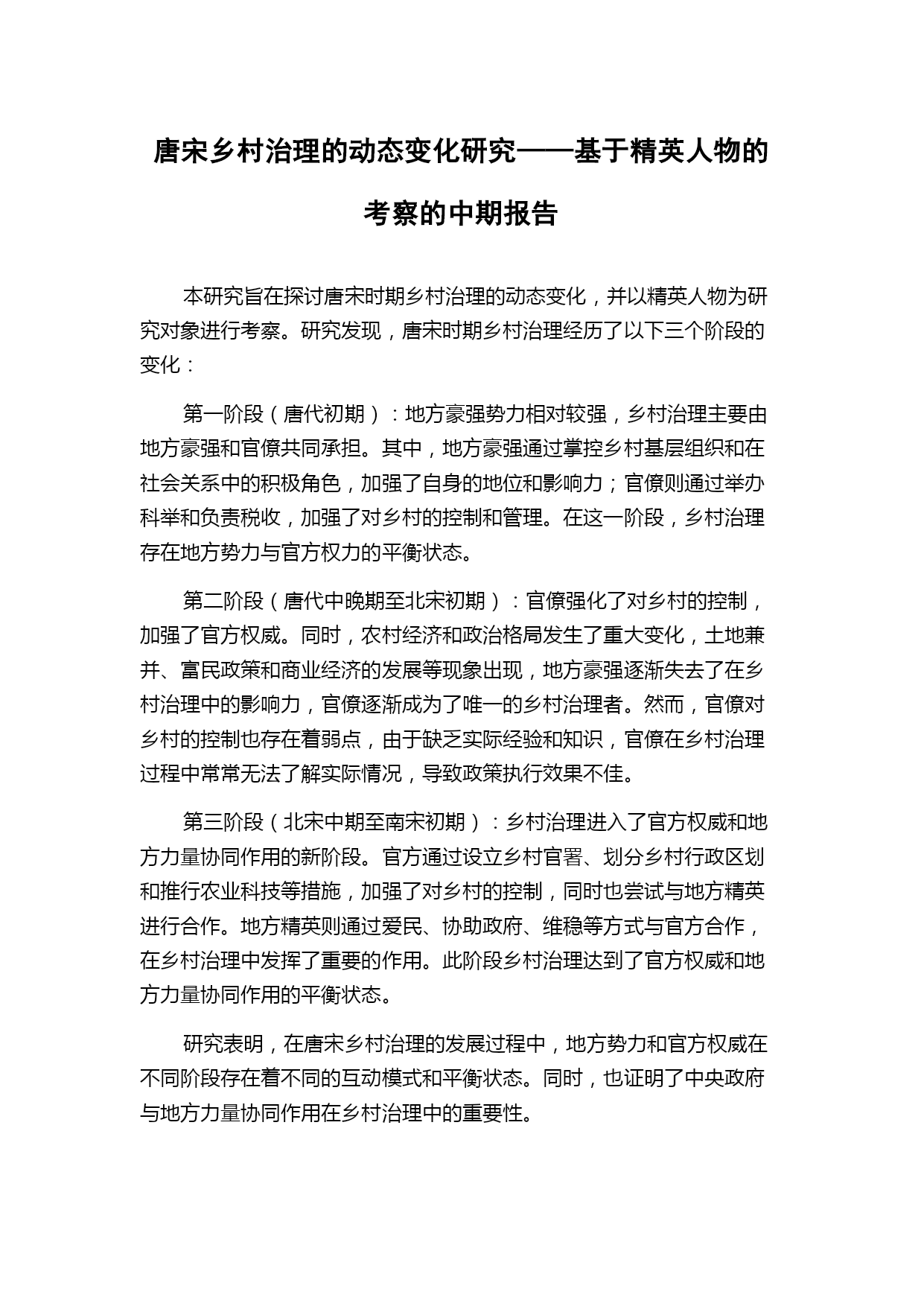 唐宋乡村治理的动态变化研究——基于精英人物的考察的中期报告

本研究旨在探讨唐宋时期乡村治理的动态变化，并以精英人物为研究对象进行考察。研究发现，唐宋时期乡村治理经历了以下三个阶段的变化：

第一阶段（唐代初期）：地方豪强势力相对较强，乡村治理主要由地方豪强和官僚共同承担。其中，地方豪强通过掌控乡村基层组织和在社会关系中的积极角色，加强了自身的地位和影响力；官僚则通过举办科举和负责税收，加强了对乡村的控制和管理。在这一阶段，乡村治理存在地方势力与官方权力的平衡状态。

第二阶段（唐代中晚期至北宋初期）：官僚强化了对乡村的控制，加强了官方权威。同时，农村经济和政治格局发生了重大变化，土地兼并、富民政策和商业经济的发展等现象出现，地方豪强逐渐失去了在乡村治理中的影响力，官僚逐渐成为了唯一的乡村治理者。然而，官僚对乡村的控制也存在着弱点，由于缺乏实际经验和知识，官僚在乡村治理过程中常常无法了解实际情况，导致政策执行效果不佳。

第三阶段（北宋中期至南宋初期）：乡村治理进入了官方权威和地方力量协同作用的新阶段。官方通过设立乡村官署、划分乡村行政区划和推行农业科技等措施，加强了对乡村的控制，同时也尝试与地方精英进行合作。地方精英则通过爱民、协助政府、维稳等方式与官方合作，在乡村治理中发挥了重要的作用。此阶段乡村治理达到了官方权威和地方力量协同作用的平衡状态。

研究表明，在唐宋乡村治理的发展过程中，地方势力和官方权威在不同阶段存在着不同的互动模式和平衡状态。同时，也证明了中央政府与地方力量协同作用在乡村治理中的重要性。